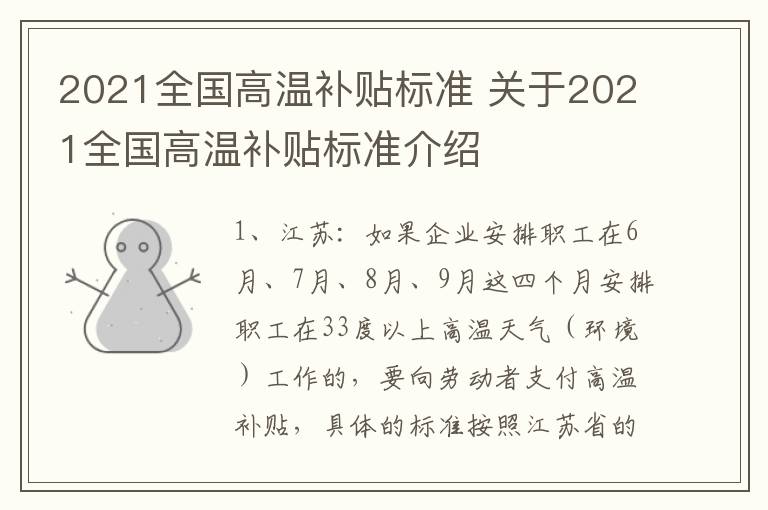 2021全国高温补贴标准 关于2021全国高温补贴标准介绍

1、江苏：如果企业安排职工在6月、7月、8月、9月这四个月安排职工在33度以上高温天气（环境）工作的，要向劳动者支付高温补贴，具体的标准按照江苏省的